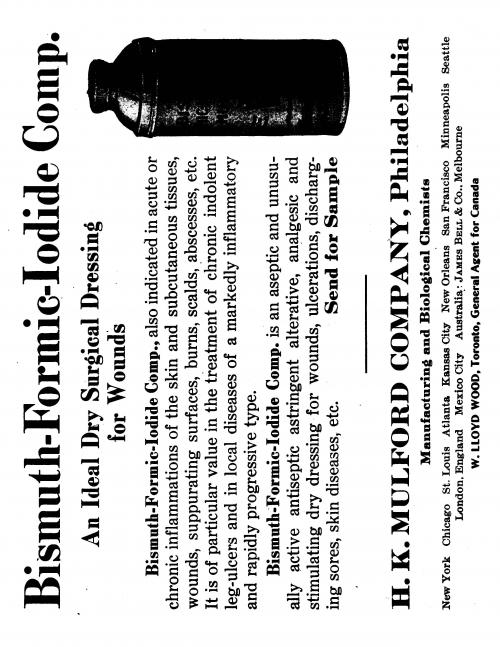 Bismuth-Formic-Iodide Comp.

An Ideal Dry Surgical Dressing for Wounds

Bismuth-Formic-Iodide Comp., also indicated in acute or chronic inflammations of the skin and subcutaneous tissues, wounds, suppurating surfaces, burns, scalds, abscesses, etc. It is of particular value in the treatment of chronic indolent leg-ulcers and in local diseases of a markedly inflammatory and rapidly progressive type.

Bismuth-Formic-Iodide Comp. is an aseptic and unusually active antiseptic astringent alterative, analgesic and stimulating dry dressing for wounds, ulcerations, discharging sores, skin diseases, etc.

Send for Sample

H. K. MULFORD COMPANY, Philadelphia

Manufacturing and Biological Chemists

New York Chicago St. Louis Atlanta Kansas City New Orleans San Francisco Minneapolis Seattle London, England Mexico City Australia: JAMES BELL & Co., Melbourne

W. LLOYD WOOD, Toronto, General Agent for Canada